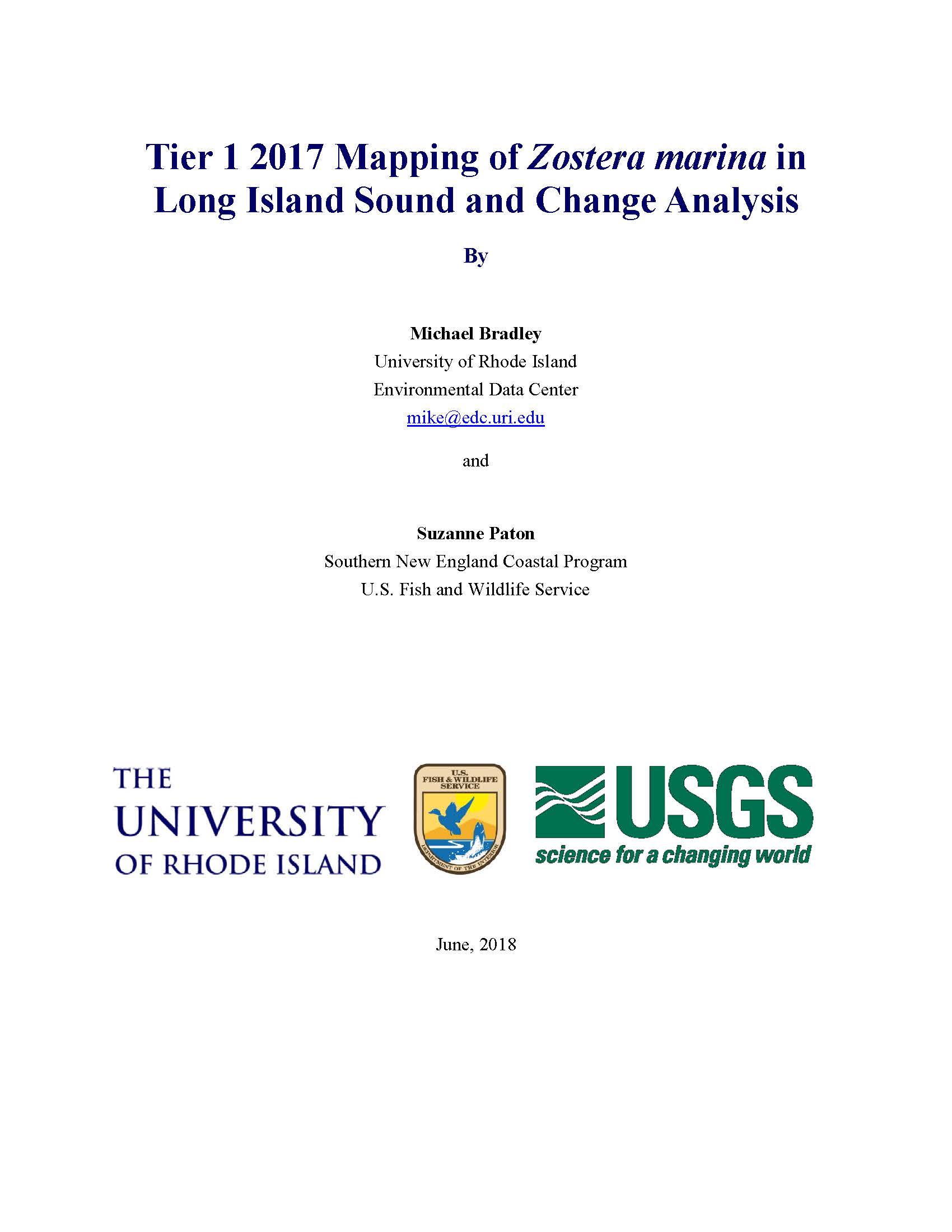 Tier 1 2017 Mapping of Zostera marina in Long Island Sound and Change Analysis

By

Michael Bradley
University of Rhode Island
Environmental Data Center
mike@edc.uri.edu

and

Suzanne Paton
Southern New England Coastal Program
U.S. Fish and Wildlife Service

THE UNIVERSITY OF RHODE ISLAND

U.S. FISH & WILDLIFE SERVICE
DEPARTMENT OF THE INTERIOR

USGS
science for a changing world

June, 2018